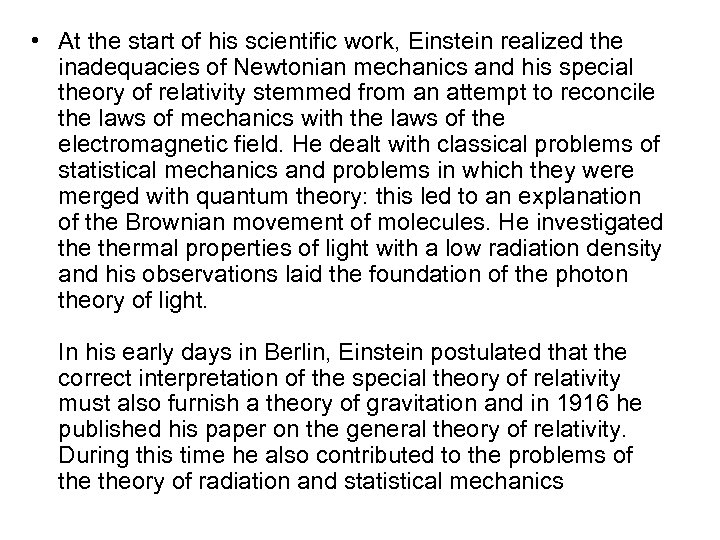 • At the start of his scientific work, Einstein realized the inadequacies of Newtonian mechanics and his special theory of relativity stemmed from an attempt to reconcile the laws of mechanics with the laws of the electromagnetic field. He dealt with classical problems of statistical mechanics and problems in which they were merged with quantum theory: this led to an explanation of the Brownian movement of molecules. He investigated the thermal properties of light with a low radiation density and his observations laid the foundation of the photon theory of light.

In his early days in Berlin, Einstein postulated that the correct interpretation of the special theory of relativity must also furnish a theory of gravitation and in 1916 he published his paper on the general theory of relativity. During this time he also contributed to the problems of the theory of radiation and statistical mechanics